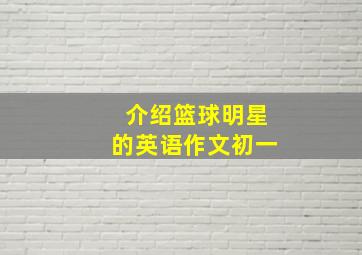 介绍篮球明星
的英语作文初一